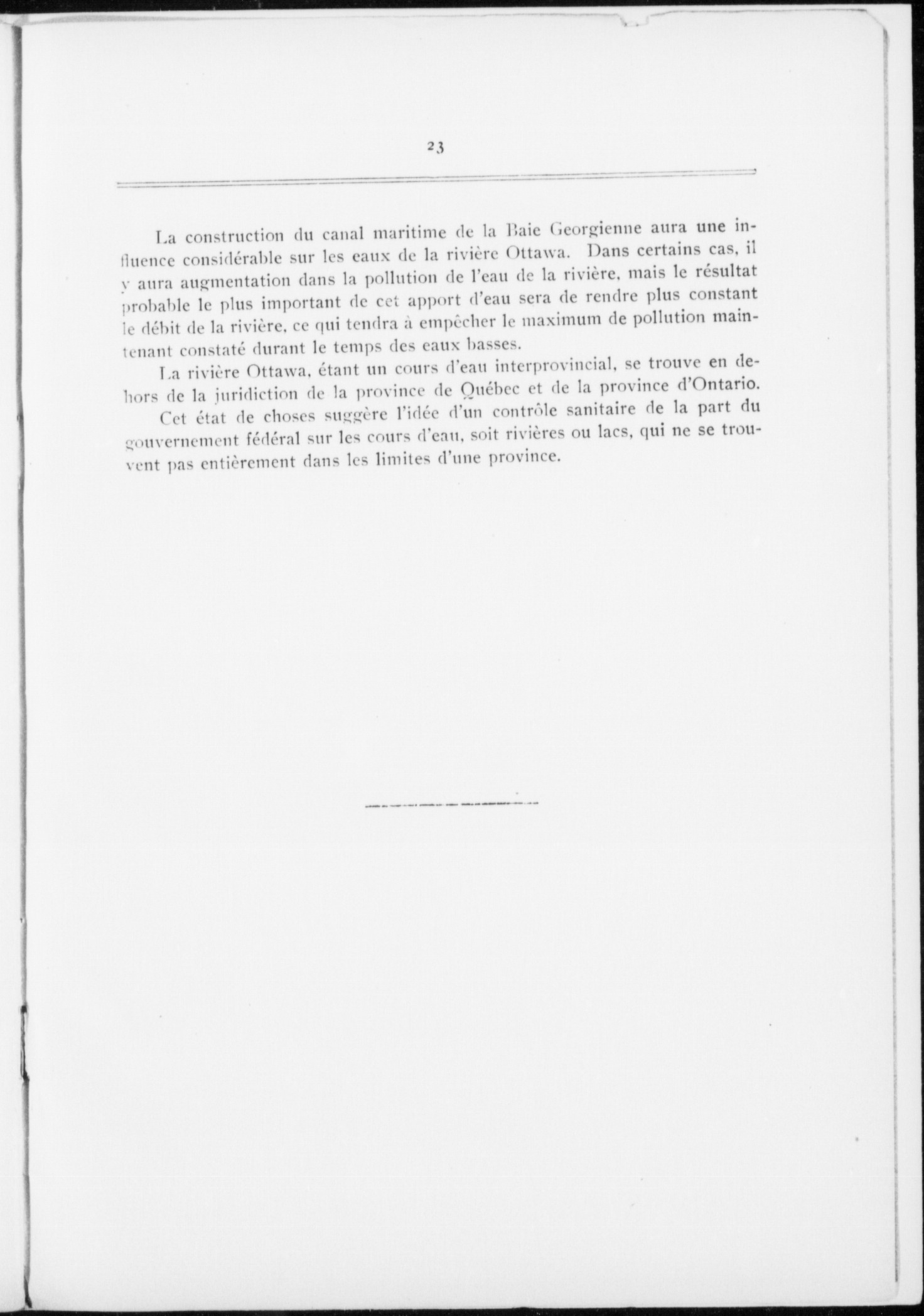 23

La construction du canal maritime de la Baie Georgienne aura une influence considérable sur les eaux de la rivière Ottawa. Dans certains cas, il y aura augmentation dans la pollution de l'eau de la rivière, mais le résultat probable le plus important de cet apport d'eau sera de rendre plus constant le débit de la rivière, ce qui tendra à empêcher le maximum de pollution maintenant constaté durant le temps des eaux basses.

La rivière Ottawa, étant un cours d'eau interprovincial, se trouve en dehors de la juridiction de la province de Québec et de la province d'Ontario.

Cet état de choses suggère l'idée d'un contrôle sanitaire de la part du gouvernement fédéral sur les cours d'eau, soit rivières ou lacs, qui ne se trouvent pas entièrement dans les limites d'une province.